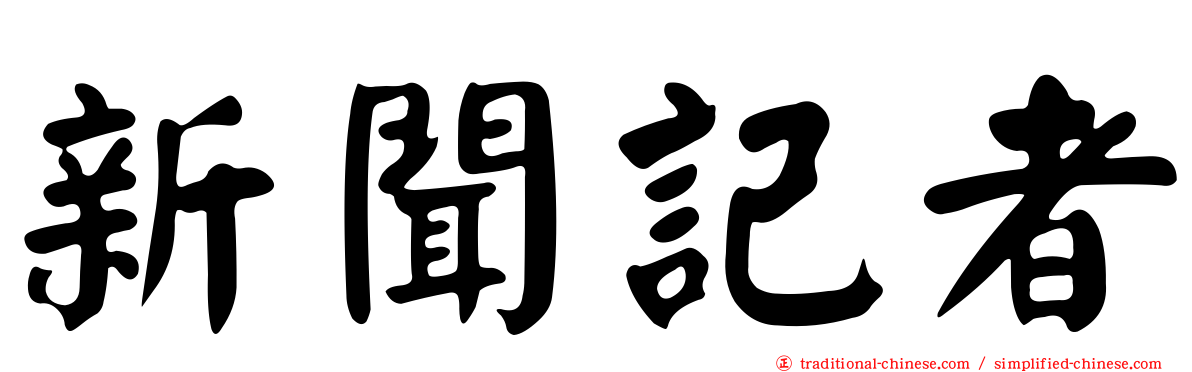 新聞記者

traditional-chinese.com / simplified-chinese.com